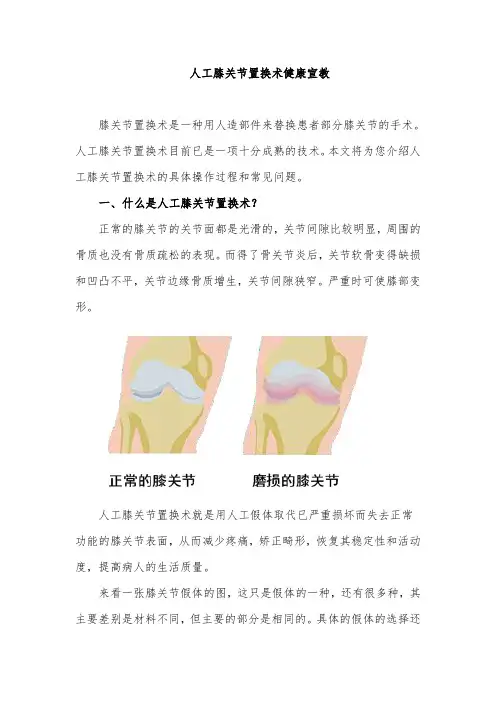 人工膝关节置换术健康宣教

膝关节置换术是一种用人造部件来替换患者部分膝关节的手术。人工膝关节置换术目前已是一项十分成熟的技术。本文将为您介绍人工膝关节置换术的具体操作过程和常见问题。

一、什么是人工膝关节置换术?

正常的膝关节的关节面都是光滑的，关节间隙比较明显，周围的骨质也没有骨质疏松的表现。而得了骨关节炎后，关节软骨变得缺损和凹凸不平，关节边缘骨质增生，关节间隙狭窄。严重时可使膝部变形。

正常的膝关节

磨损的膝关节

人工膝关节置换术就是用人工假体取代已严重损坏而失去正常功能的膝关节表面，从而减少疼痛，矫正畸形，恢复其稳定性和活动度，提高病人的生活质量。

来看一张膝关节假体的图，这只是假体的一种，还有很多种，其主要差别是材料不同，但主要的部分是相同的。具体的假体的选择还